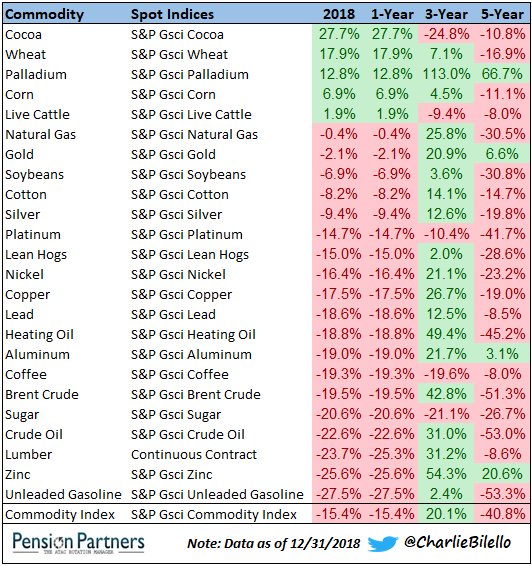 | Commodity | Spot Indices | 2018 | 1-Year | 3-Year | 5-Year |
|---|---|---|---|---|---|
| Cocoa | S&P Gsci Cocoa | 27.7% | 27.7% | -24.8% | -10.8% |
| Wheat | S&P Gsci Wheat | 17.9% | 17.9% | 7.1% | -16.9% |
| Palladium | S&P Gsci Palladium | 12.8% | 12.8% | 113.0% | 66.7% |
| Corn | S&P Gsci Corn | 6.9% | 6.9% | 4.5% | -11.1% |
| Live Cattle | S&P Gsci Live Cattle | 1.9% | 1.9% | -9.4% | -8.0% |
| Natural Gas | S&P Gsci Natural Gas | -0.4% | -0.4% | 25.8% | -30.5% |
| Gold | S&P Gsci Gold | -2.1% | -2.1% | 20.9% | 6.6% |
| Soybeans | S&P Gsci Soybeans | -6.9% | -6.9% | 3.6% | -30.8% |
| Cotton | S&P Gsci Cotton | -8.2% | -8.2% | 14.1% | -14.7% |
| Silver | S&P Gsci Silver | -9.4% | -9.4% | 12.6% | -19.8% |
| Platinum | S&P Gsci Platinum | -14.7% | -14.7% | -10.4% | -41.7% |
| Lean Hogs | S&P Gsci Lean Hogs | -15.0% | -15.0% | 2.0% | -28.6% |
| Nickel | S&P Gsci Nickel | -16.4% | -16.4% | 21.1% | -23.2% |
| Copper | S&P Gsci Copper | -17.5% | -17.5% | 26.7% | -19.0% |
| Lead | S&P Gsci Lead | -18.6% | -18.6% | 12.5% | -8.5% |
| Heating Oil | S&P Gsci Heating Oil | -18.8% | -18.8% | 49.4% | -45.2% |
| Aluminum | S&P Gsci Aluminum | -19.0% | -19.0% | 21.7% | 3.1% |
| Coffee | S&P Gsci Coffee | -19.3% | -19.3% | -19.6% | -8.0% |
| Brent Crude | S&P Gsci Brent Crude | -19.5% | -19.5% | 42.8% | -51.3% |
| Sugar | S&P Gsci Sugar | -20.6% | -20.6% | -21.1% | -26.7% |
| Crude Oil | S&P Gsci Crude Oil | -22.6% | -22.6% | 31.0% | -53.0% |
| Lumber | Continuous Contract | -23.7% | -25.3% | 31.2% | -8.6% |
| Zinc | S&P Gsci Zinc | -25.6% | -25.6% | 54.3% | 20.6% |
| Unleaded Gasoline | S&P Gsci Unleaded Gasoline | -27.5% | -27.5% | 2.4% | -53.3% |
| Commodity Index | S&P Gsci Commodity Index | -15.4% | -15.4% | 20.1% | -40.8% |

Pension Partners
THE ATAC ROTATION MANAGER

Note: Data as of 12/31/2018 @CharlieBilello